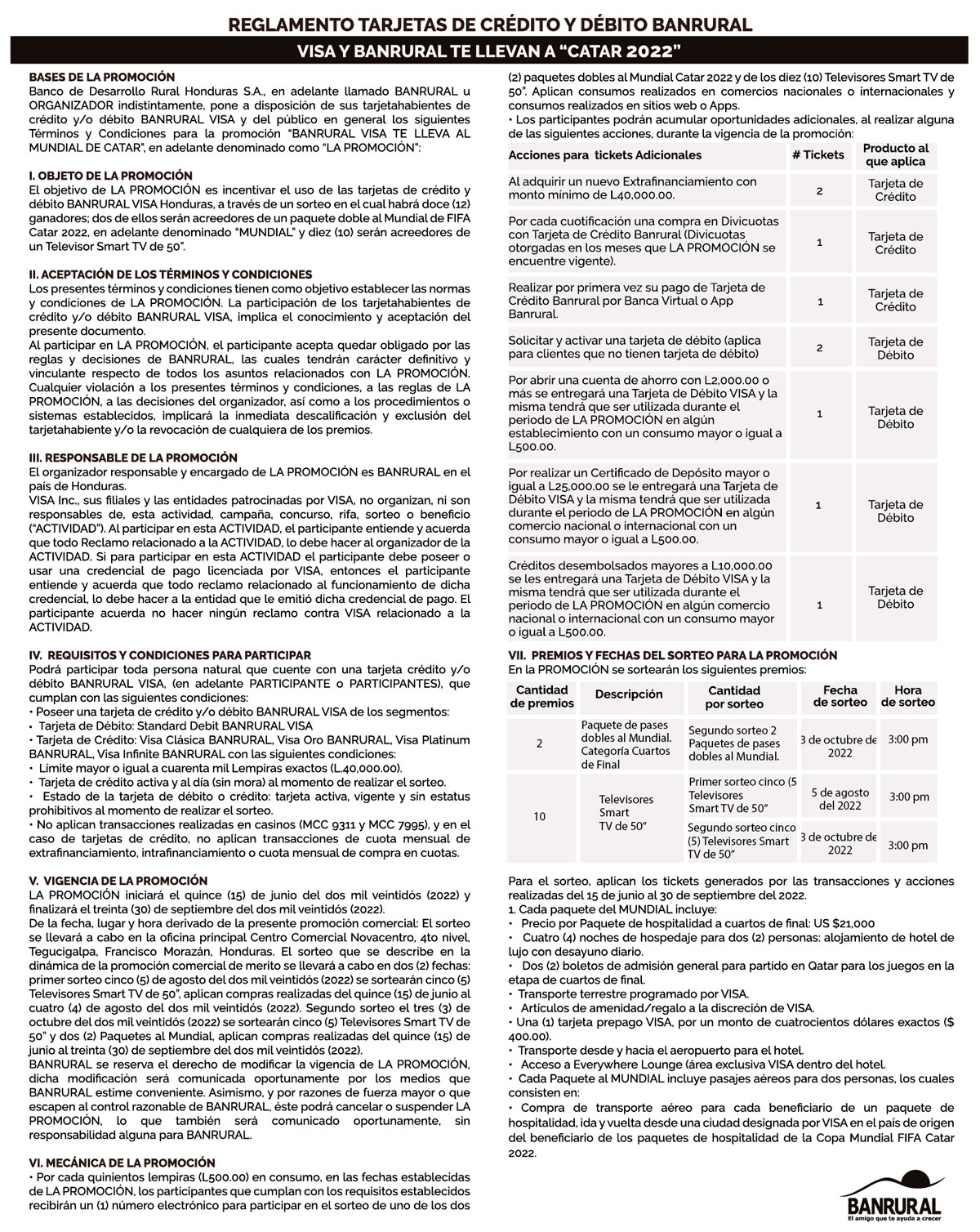 REGLAMENTO TARJETAS DE CRÉDITO Y DÉBITO BANRURAL

VISA Y BANRURAL TE LLEVAN A "CATAR 2022"

BASES DE LA PROMOCIÓN
Banco de Desarrollo Rural Honduras S.A., en adelante llamado BANRURAL u ORGANIZADOR indistintamente, pone a disposición de sus tarjetahabientes de crédito y/o débito BANRURAL VISA y del público en general los siguientes Términos y Condiciones para la promoción "BANRURAL VISA TE LLEVA AL MUNDIAL DE CATAR", en adelante denominado como "LA PROMOCIÓN":

I. OBJETO DE LA PROMOCIÓN
El objetivo de LA PROMOCIÓN es incentivar el uso de las tarjetas de crédito y débito BANRURAL VISA Honduras, a través de un sorteo en el cual habrá doce (12) ganadores; dos de ellos serán acreedores de un paquete doble al Mundial de FIFA Catar 2022, en adelante denominado "MUNDIAL" y diez (10) serán acreedores de un Televisor Smart TV de 50".

II. ACEPTACIÓN DE LOS TÉRMINOS Y CONDICIONES
Los presentes términos y condiciones tienen como objetivo establecer las normas y condiciones de LA PROMOCIÓN. La participación de los tarjetahabientes de crédito y/o débito BANRURAL VISA, implica el conocimiento y aceptación del presente documento.
Al participar en LA PROMOCIÓN, el participante acepta quedar obligado por las reglas y decisiones de BANRURAL, las cuales tendrán carácter definitivo y vinculante respecto de todos los asuntos relacionados con LA PROMOCIÓN. Cualquier violación a los presentes términos y condiciones, a las reglas de LA PROMOCIÓN, a las decisiones del organizador, así como a los procedimientos o sistemas establecidos, implicará la inmediata descalificación y exclusión del tarjetahabiente y/o la revocación de cualquiera de los premios.

III. RESPONSABLE DE LA PROMOCIÓN
El organizador responsable y encargado de LA PROMOCIÓN es BANRURAL en el país de Honduras.
VISA Inc., sus filiales y las entidades patrocinadas por VISA, no organizan, ni son responsables de, esta actividad, campaña, concurso, rifa, sorteo o beneficio ("ACTIVIDAD"). Al participar en esta ACTIVIDAD, el participante entiende y acuerda que todo Reclamo relacionado a la ACTIVIDAD, lo debe hacer al organizador de la ACTIVIDAD. Si para participar en esta ACTIVIDAD el participante debe poseer o usar una credencial de pago licenciada por VISA, entonces el participante entiende y acuerda que todo reclamo relacionado al funcionamiento de dicha credencial, lo debe hacer a la entidad que le emitió dicha credencial de pago. El participante acuerda no hacer ningún reclamo contra VISA relacionado a la ACTIVIDAD.

IV. REQUISITOS Y CONDICIONES PARA PARTICIPAR
Podrá participar toda persona natural que cuente con una tarjeta crédito y/o débito BANRURAL VISA, (en adelante PARTICIPANTE o PARTICIPANTES), que cumplan con las siguientes condiciones:
• Poseer una tarjeta de crédito y/o débito BANRURAL VISA de los segmentos:
• Tarjeta de Débito: Standard Debit BANRURAL VISA
• Tarjeta de Crédito: Visa Clásica BANRURAL, Visa Oro BANRURAL, Visa Platinum BANRURAL, Visa Infinite BANRURAL con las siguientes condiciones:
• Límite mayor o igual a cuarenta mil Lempiras exactos (L.40,000.00).
• Tarjeta de crédito activa y al día (sin mora) al momento de realizar el sorteo.
• Estado de la tarjeta de débito o crédito: tarjeta activa, vigente y sin estatus prohibitivos al momento de realizar el sorteo.
• No aplican transacciones realizadas en casinos (MCC 9311 y MCC 7995), y en el caso de tarjetas de crédito, no aplican transacciones de cuota mensual de extrafinanciamiento, intrafinanciamiento o cuota mensual de compra en cuotas.

V. VIGENCIA DE LA PROMOCIÓN
LA PROMOCIÓN iniciará el quince (15) de junio del dos mil veintidós (2022) y finalizará el treinta (30) de septiembre del dos mil veintidós (2022).
De la fecha, lugar y hora derivado de la presente promoción comercial: El sorteo se llevará a cabo en la oficina principal Centro Comercial Novacentro, 4to nivel, Tegucigalpa, Francisco Morazán, Honduras. El sorteo que se describe en la dinámica de la promoción comercial de merito se llevará a cabo en dos (2) fechas: primer sorteo cinco (5) de agosto del dos mil veintidós (2022) se sortearán cinco (5) Televisores Smart TV de 50", aplican compras realizadas del quince (15) de junio al cuatro (4) de agosto del dos mil veintidós (2022). Segundo sorteo el tres (3) de octubre del dos mil veintidós (2022) se sortearán cinco (5) Televisores Smart TV de 50" y dos (2) Paquetes al Mundial, aplican compras realizadas del quince (15) de junio al treinta (30) de septiembre del dos mil veintidós (2022).
BANRURAL se reserva el derecho de modificar la vigencia de LA PROMOCIÓN, dicha modificación será comunicada oportunamente por los medios que BANRURAL estime conveniente. Asimismo, y por razones de fuerza mayor o que escapen al control razonable de BANRURAL, éste podrá cancelar o suspender LA PROMOCIÓN, lo que también será comunicado oportunamente, sin responsabilidad alguna para BANRURAL.

VI. MECÁNICA DE LA PROMOCIÓN
• Por cada quinientos lempiras (L500.00) en consumo, en las fechas establecidas de LA PROMOCIÓN, los participantes que cumplan con los requisitos establecidos recibirán un (1) número electrónico para participar en el sorteo de uno de los dos (2) paquetes dobles al Mundial Catar 2022 y de los diez (10) Televisores Smart TV de 50". Aplican consumos realizados en comercios nacionales o internacionales y consumos realizados en sitios web o Apps.
• Los participantes podrán acumular oportunidades adicionales, al realizar alguna de las siguientes acciones, durante la vigencia de la promoción:

| Acciones para tickets Adicionales | # Tickets | Producto al que aplica |
|---|---|---|
| Al adquirir un nuevo Extrafinanciamiento con monto mínimo de L40,000.00. | 2 | Tarjeta de Crédito |
| Por cada cuotificación una compra en Divicuotas con Tarjeta de Crédito Banrural (Divicuotas otorgadas en los meses que LA PROMOCIÓN se encuentre vigente). | 1 | Tarjeta de Crédito |
| Realizar por primera vez su pago de Tarjeta de Crédito Banrural por Banca Virtual o App Banrural. | 1 | Tarjeta de Crédito |
| Solicitar y activar una tarjeta de débito (aplica para clientes que no tienen tarjeta de débito) | 2 | Tarjeta de Débito |
| Por abrir una cuenta de ahorro con L2,000.00 o más se entregará una Tarjeta de Débito VISA y la misma tendrá que ser utilizada durante el periodo de LA PROMOCIÓN en algún establecimiento con un consumo mayor o igual a L500.00. | 1 | Tarjeta de Débito |
| Por realizar un Certificado de Depósito mayor o igual a L25,000.00 se le entregará una Tarjeta de Débito VISA y la misma tendrá que ser utilizada durante el periodo de LA PROMOCIÓN en algún comercio nacional o internacional con un consumo mayor o igual a L500.00. | 1 | Tarjeta de Débito |
| Créditos desembolsados mayores a L10,000.00 se les entregará una Tarjeta de Débito VISA y la misma tendrá que ser utilizada durante el periodo de LA PROMOCIÓN en algún comercio nacional o internacional con un consumo mayor o igual a L500.00. | 1 | Tarjeta de Débito |

VII. PREMIOS Y FECHAS DEL SORTEO PARA LA PROMOCIÓN
En la PROMOCIÓN se sortearán los siguientes premios:

| Cantidad de premios | Descripción | Cantidad por sorteo | Fecha de sorteo | Hora de sorteo |
|---|---|---|---|---|
| 2 | Paquete de pases dobles al Mundial. Categoría Cuartos de Final | Segundo sorteo 2 Paquetes de pases dobles al Mundial. | 3 de octubre de 2022 | 3:00 pm |
| 10 | Televisores Smart TV de 50" | Primer sorteo cinco (5 Televisores Smart TV de 50" | 5 de agosto del 2022 | 3:00 pm |
| | | Segundo sorteo cinco (5) Televisores Smart TV de 50" | 3 de octubre de 2022 | 3:00 pm |

Para el sorteo, aplican los tickets generados por las transacciones y acciones realizadas del 15 de junio al 30 de septiembre del 2022.
1. Cada paquete del MUNDIAL incluye:
• Precio por Paquete de hospitalidad a cuartos de final: US $21,000
• Cuatro (4) noches de hospedaje para dos (2) personas: alojamiento de hotel de lujo con desayuno diario.
• Dos (2) boletos de admisión general para partido en Qatar para los juegos en la etapa de cuartos de final.
• Transporte terrestre programado por VISA.
• Artículos de amenidad/regalo a la discreción de VISA.
• Una (1) tarjeta prepago VISA, por un monto de cuatrocientos dólares exactos ($ 400.00).
• Transporte desde y hacia el aeropuerto para el hotel.
• Acceso a Everywhere Lounge (área exclusiva VISA dentro del hotel.
• Cada Paquete al MUNDIAL incluye pasajes aéreos para dos personas, los cuales consisten en:
• Compra de transporte aéreo para cada beneficiario de un paquete de hospitalidad, ida y vuelta desde una ciudad designada por VISA en el país de origen del beneficiario de los paquetes de hospitalidad de la Copa Mundial FIFA Catar 2022.

BANRURAL
El amigo que te ayuda a crecer